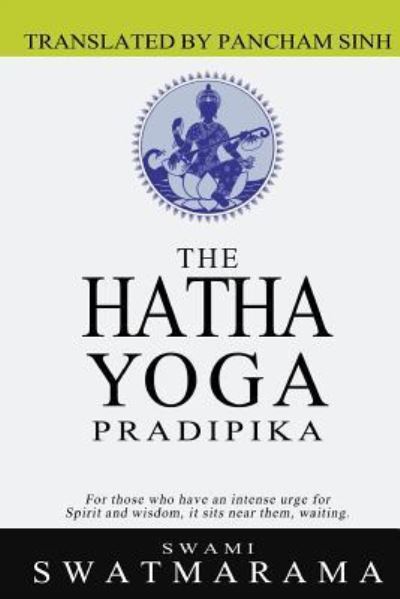 TRANSLATED BY PANCHAM SINH

THE
HATHA
YOGA
PRADIPIKA

For those who have an intense urge for Spirit and wisdom, it sits near them, waiting.

SWAMI
SWATMARAMA